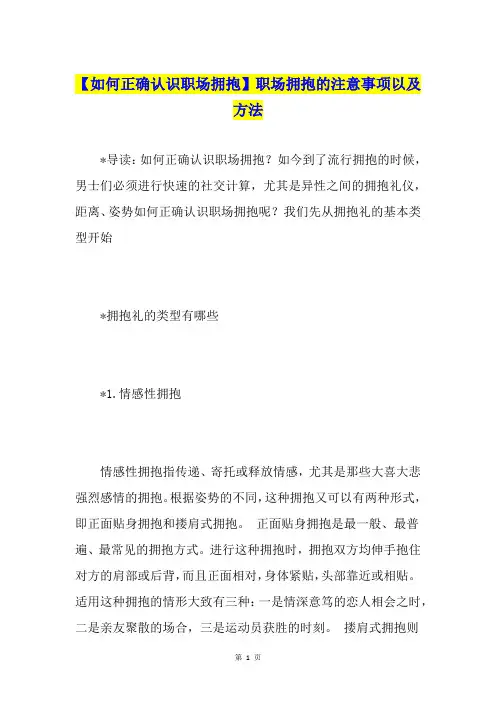 【如何正确认识职场拥抱】职场拥抱的注意事项以及方法

*导读：如何正确认识职场拥抱？如今到了流行拥抱的时候，男士们必须进行快速的社交计算，尤其是异性之间的拥抱礼仪，距离、姿势如何正确认识职场拥抱呢？我们先从拥抱礼的基本类型开始

*拥抱礼的类型有哪些

*1.情感性拥抱

情感性拥抱指传递、寄托或释放情感，尤其是那些大喜大悲强烈感情的拥抱。根据姿势的不同，这种拥抱又可以有两种形式，即正面贴身拥抱和搂肩式拥抱。 正面贴身拥抱是最一般、最普遍、最常见的拥抱方式。进行这种拥抱时，拥抱双方均伸手抱住对方的肩部或后背，而且正面相对，身体紧贴，头部靠近或相贴。适用这种拥抱的情形大致有三种：一是情深意笃的恋人相会之时，二是亲友聚散的场合，三是运动员获胜的时刻。 搂肩式拥抱则

第 1 页